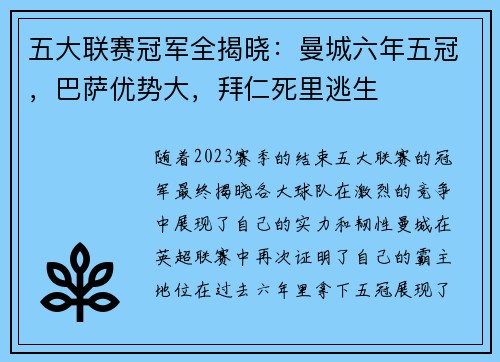 五大联赛冠军全揭晓：曼城六年五冠，巴萨优势大，拜仁死里逃生

随着2023赛季的结束五大联赛的冠军最终揭晓各大球队在激烈的竞争中展现了自己的实力和韧性曼城在英超联赛中再次证明了自己的霸主地位在过去六年里拿下五冠展现了